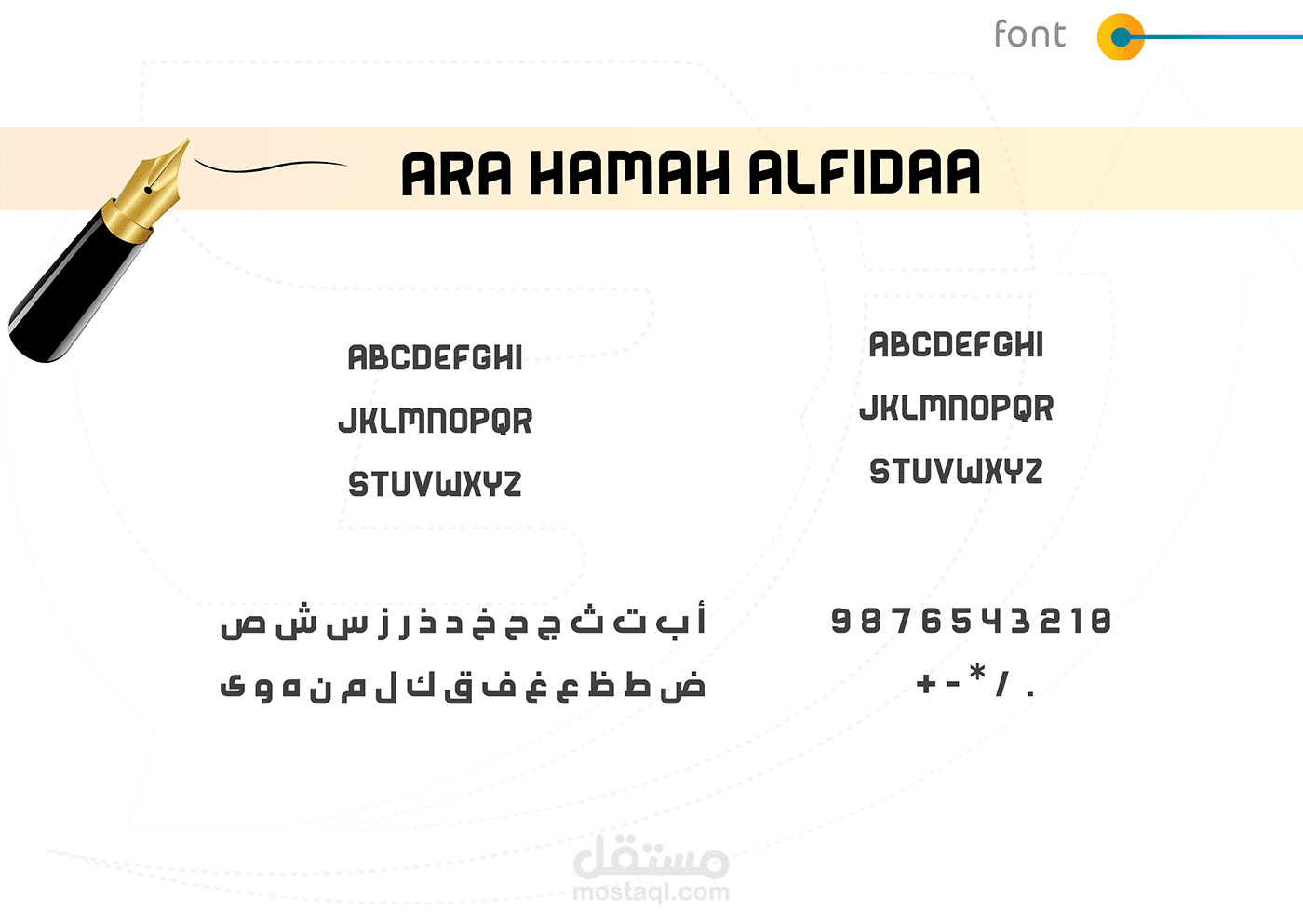 font

ARA HAMAH ALFIDAA

ABCDEFGHI
JKLMNOPQR
STUVWXYZ

ABCDEFGHI
JKLMNOPQR
STUVWXYZ

أ ب ت ث ج ح خ د ذ ر ز س ش ص
ض ط ظ ع غ ف ق ك ل م ن ه و ى

9 8 7 6 5 4 3 2 1 0
+ - * / .

مستقل
mostaql.com